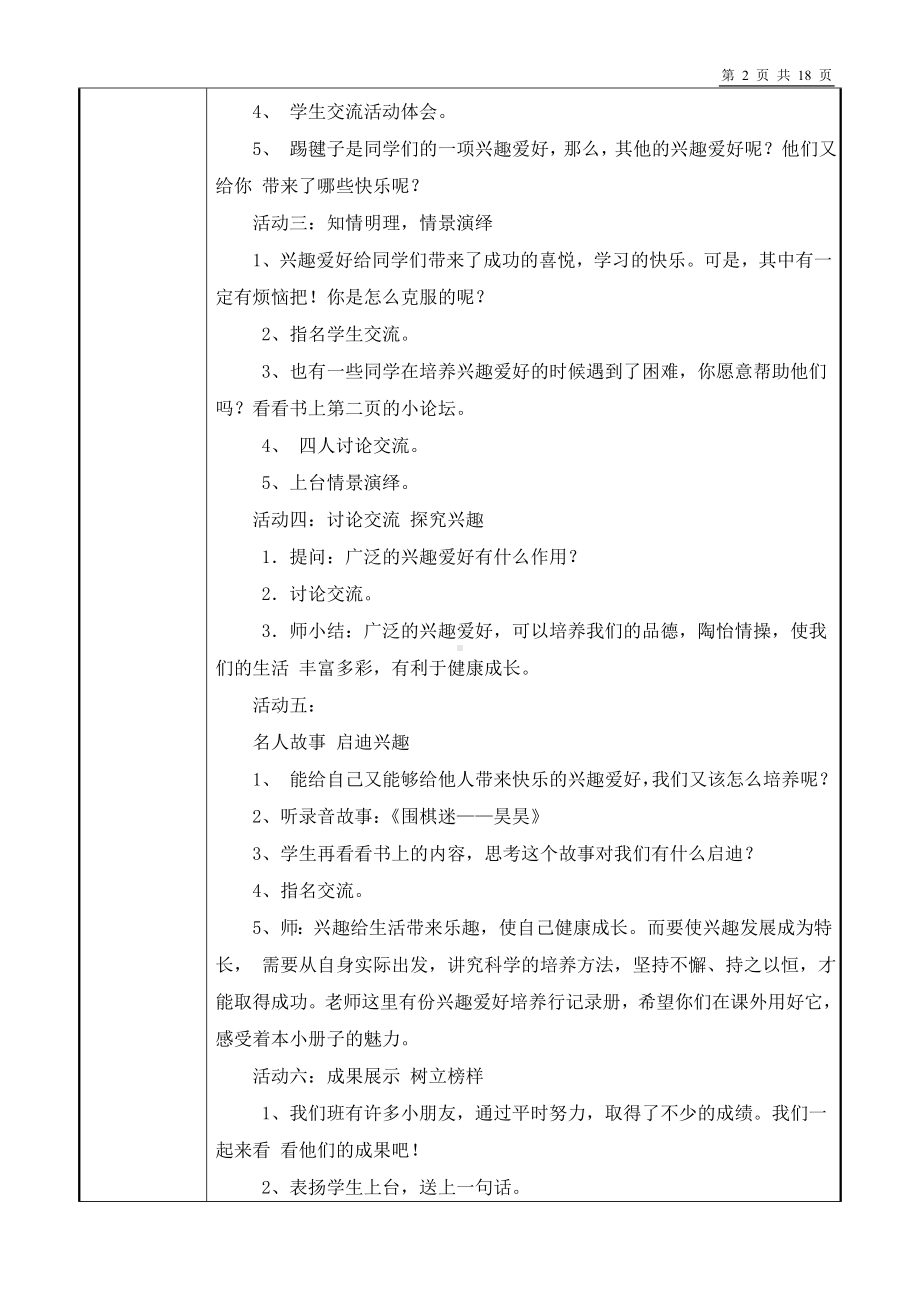 第 2 页 共 18 页

4、 学生交流活动体会。

5、 踢毽子是同学们的一项兴趣爱好，那么，其他的兴趣爱好呢？他们又给你 带来了哪些快乐呢？

活动三：知情明理，情景演绎

1、兴趣爱好给同学们带来了成功的喜悦，学习的快乐。可是，其中有一定有烦恼把！你是怎么克服的呢？

2、指名学生交流。

3、也有一些同学在培养兴趣爱好的时候遇到了困难，你愿意帮助他们吗？看看书上第二页的小论坛。

4、 四人讨论交流。

5、上台情景演绎。

活动四：讨论交流 探究兴趣

1．提问：广泛的兴趣爱好有什么作用？

2．讨论交流。

3．师小结：广泛的兴趣爱好，可以培养我们的品德，陶怡情操，使我们的生活 丰富多彩，有利于健康成长。

活动五：

名人故事 启迪兴趣

1、 能给自己又能够给他人带来快乐的兴趣爱好，我们又该怎么培养呢？

2、听录音故事：《围棋迷——昊昊》

3、学生再看看书上的内容，思考这个故事对我们有什么启迪？

4、指名交流。

5、师：兴趣给生活带来乐趣，使自己健康成长。而要使兴趣发展成为特长， 需要从自身实际出发，讲究科学的培养方法，坚持不懈、持之以恒，才能取得成功。老师这里有份兴趣爱好培养行记录册，希望你们在课外用好它，感受着本小册子的魅力。

活动六：成果展示 树立榜样

1、我们班有许多小朋友，通过平时努力，取得了不少的成绩。我们一起来看 看他们的成果吧！

2、表扬学生上台，送上一句话。